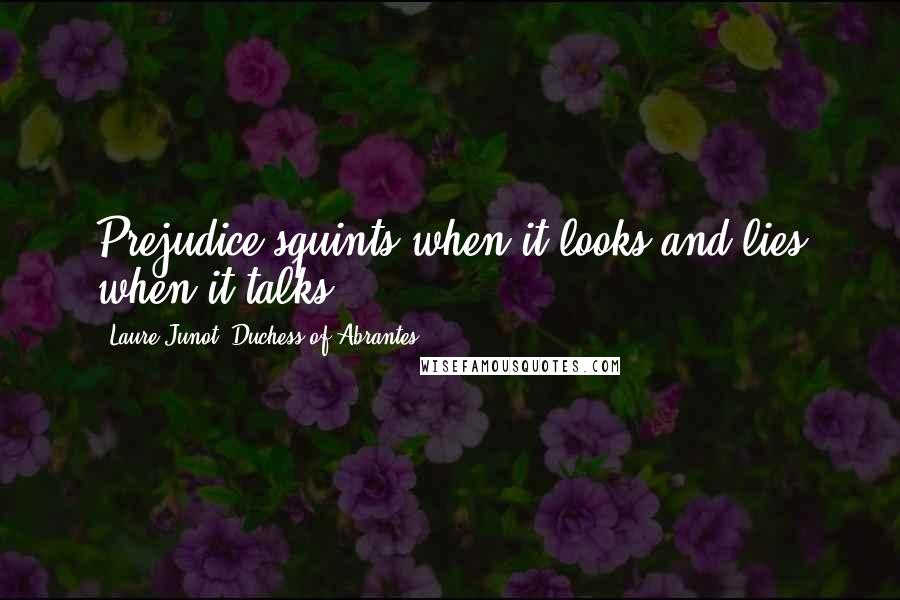 Prejudice squints when it looks and lies when it talks.

Laure Junot, Duchess of Abrantes

WISEFAMOUSQUOTES.COM